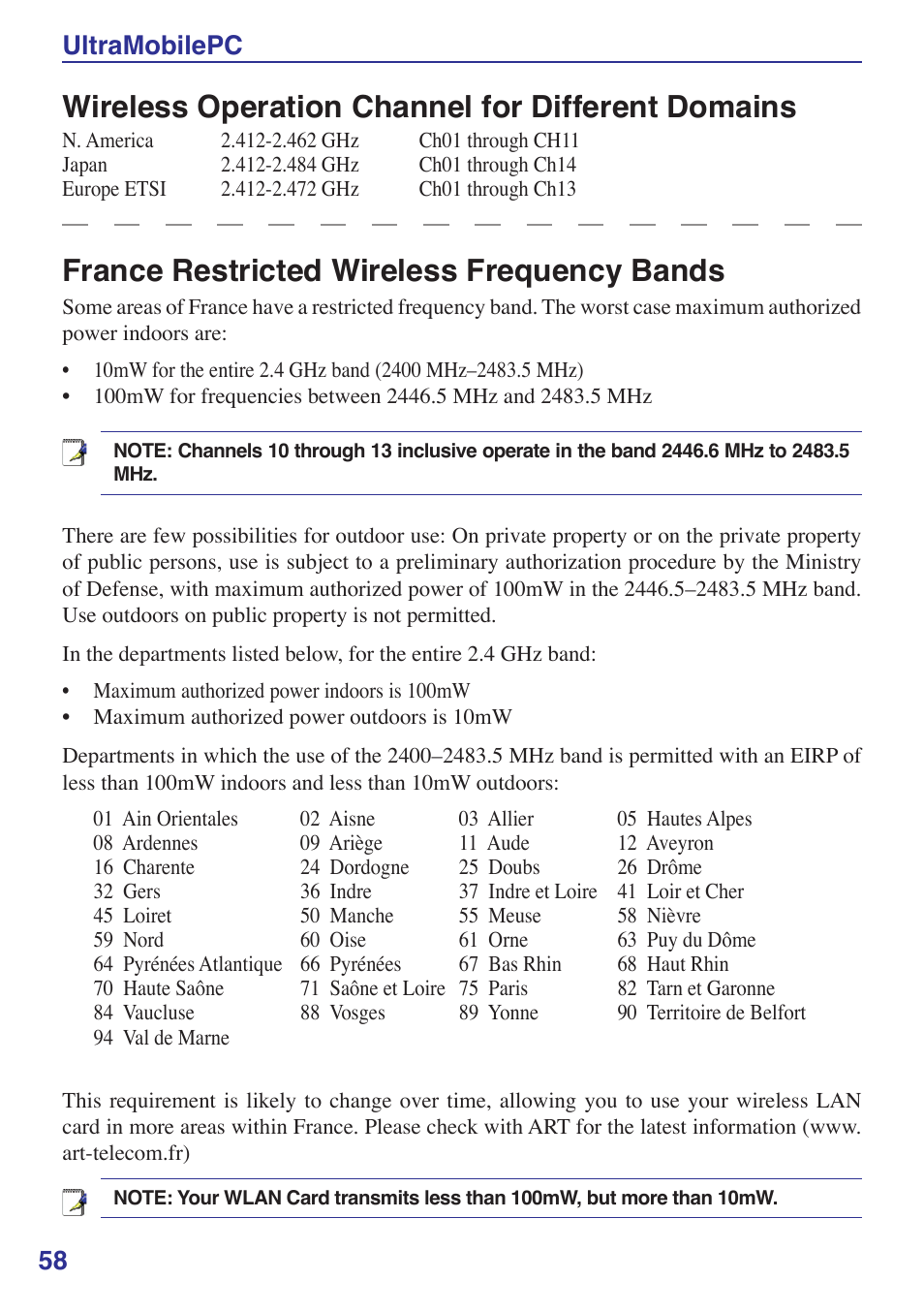 UltraMobilePC

Wireless Operation Channel for Different Domains

| N. America | 2.412-2.462 GHz | Ch01 through CH11 |
|---|---|---|
| Japan | 2.412-2.484 GHz | Ch01 through Ch14 |
| Europe ETSI | 2.412-2.472 GHz | Ch01 through Ch13 |

France Restricted Wireless Frequency Bands

Some areas of France have a restricted frequency band. The worst case maximum authorized power indoors are:

• 10mW for the entire 2.4 GHz band (2400 MHz–2483.5 MHz)
• 100mW for frequencies between 2446.5 MHz and 2483.5 MHz

NOTE: Channels 10 through 13 inclusive operate in the band 2446.6 MHz to 2483.5 MHz.

There are few possibilities for outdoor use: On private property or on the private property of public persons, use is subject to a preliminary authorization procedure by the Ministry of Defense, with maximum authorized power of 100mW in the 2446.5–2483.5 MHz band. Use outdoors on public property is not permitted.

In the departments listed below, for the entire 2.4 GHz band:

• Maximum authorized power indoors is 100mW
• Maximum authorized power outdoors is 10mW

Departments in which the use of the 2400–2483.5 MHz band is permitted with an EIRP of less than 100mW indoors and less than 10mW outdoors:

| 01 Ain Orientales | 02 Aisne | 03 Allier | 05 Hautes Alpes |
|---|---|---|---|
| 08 Ardennes | 09 Ariège | 11 Aude | 12 Aveyron |
| 16 Charente | 24 Dordogne | 25 Doubs | 26 Drôme |
| 32 Gers | 36 Indre | 37 Indre et Loire | 41 Loir et Cher |
| 45 Loiret | 50 Manche | 55 Meuse | 58 Nièvre |
| 59 Nord | 60 Oise | 61 Orne | 63 Puy du Dôme |
| 64 Pyrénées Atlantique | 66 Pyrénées | 67 Bas Rhin | 68 Haut Rhin |
| 70 Haute Saône | 71 Saône et Loire | 75 Paris | 82 Tarn et Garonne |
| 84 Vaucluse | 88 Vosges | 89 Yonne | 90 Territoire de Belfort |
| 94 Val de Marne | | | |

This requirement is likely to change over time, allowing you to use your wireless LAN card in more areas within France. Please check with ART for the latest information (www.art-telecom.fr)

NOTE: Your WLAN Card transmits less than 100mW, but more than 10mW.

58